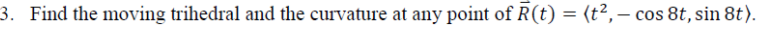 3. Find the moving trihedral and the curvature at any point of $\vec{R}(t) = \langle t^2, -\cos 8t, \sin 8t \rangle$.